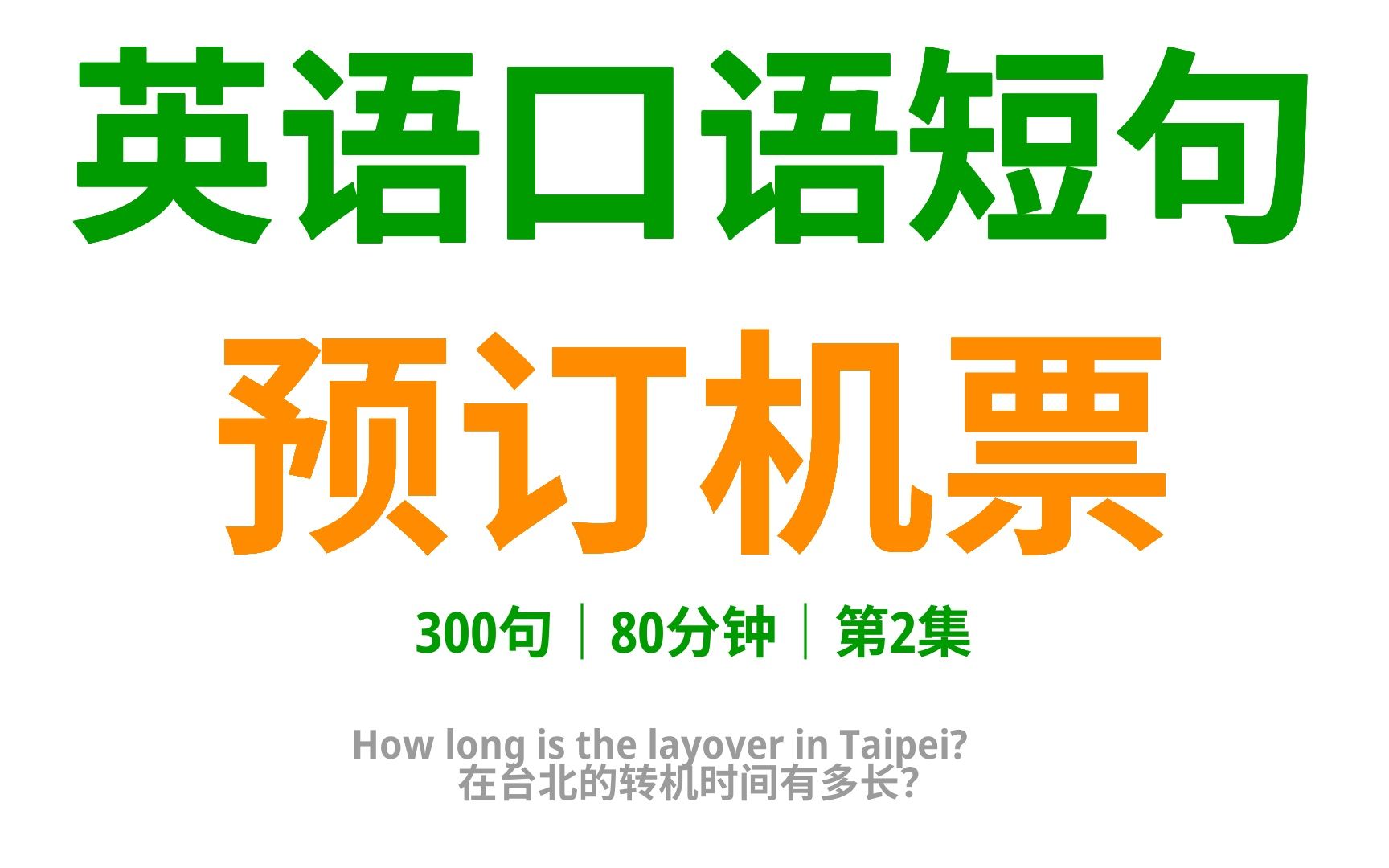 英语口语短句

预订机票

300句｜80分钟｜第2集

How long is the layover in Taipei?
在台北的转机时间有多长?